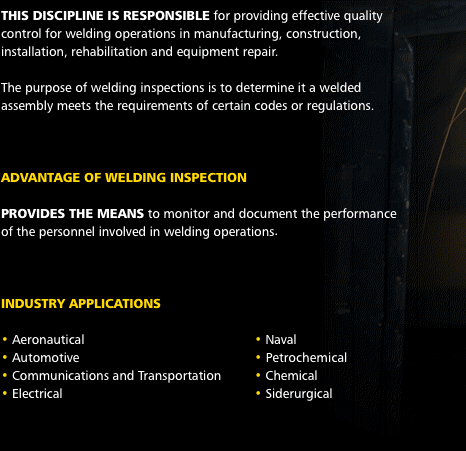 THIS DISCIPLINE IS RESPONSIBLE for providing effective quality control for welding operations in manufacturing, construction, installation, rehabilitation and equipment repair.

The purpose of welding inspections is to determine it a welded assembly meets the requirements of certain codes or regulations.

ADVANTAGE OF WELDING INSPECTION

PROVIDES THE MEANS to monitor and document the performance of the personnel involved in welding operations.

INDUSTRY APPLICATIONS

• Aeronautical
• Automotive
• Communications and Transportation
• Electrical

• Naval
• Petrochemical
• Chemical
• Siderurgical